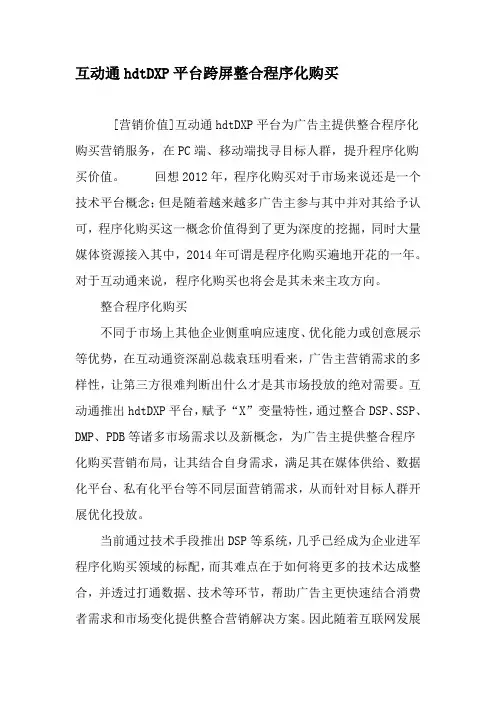 互动通 hdtDXP 平台跨屏整合程序化购买

[营销价值]互动通 hdtDXP 平台为广告主提供整合程序化购买营销服务，在 PC 端、移动端找寻目标人群，提升程序化购买价值。　　回想 2012 年，程序化购买对于市场来说还是一个技术平台概念；但是随着越来越多广告主参与其中并对其给予认可，程序化购买这一概念价值得到了更为深度的挖掘，同时大量媒体资源接入其中，2014 年可谓是程序化购买遍地开花的一年。对于互动通来说，程序化购买也将会是其未来主攻方向。

整合程序化购买

不同于市场上其他企业侧重响应速度、优化能力或创意展示等优势，在互动通资深副总裁袁珏明看来，广告主营销需求的多样性，让第三方很难判断出什么才是其市场投放的绝对需要。互动通推出 hdtDXP 平台，赋予“X”变量特性，通过整合 DSP、SSP、DMP、PDB 等诸多市场需求以及新概念，为广告主提供整合程序化购买营销布局，让其结合自身需求，满足其在媒体供给、数据化平台、私有化平台等不同层面营销需求，从而针对目标人群开展优化投放。

当前通过技术手段推出 DSP 等系统，几乎已经成为企业进军程序化购买领域的标配，而其难点在于如何将更多的技术达成整合，并透过打通数据、技术等环节，帮助广告主更快速结合消费者需求和市场变化提供整合营销解决方案。因此随着互联网发展